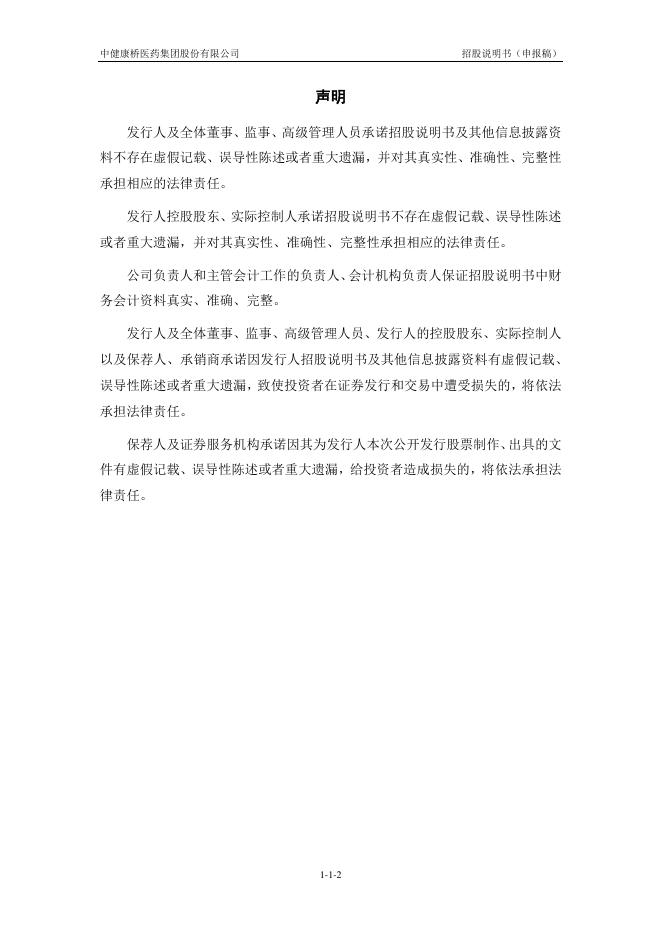 中健康桥医药集团股份有限公司

招股说明书（申报稿）

声明

发行人及全体董事、监事、高级管理人员承诺招股说明书及其他信息披露资料不存在虚假记载、误导性陈述或者重大遗漏，并对其真实性、准确性、完整性承担相应的法律责任。

发行人控股股东、实际控制人承诺招股说明书不存在虚假记载、误导性陈述或者重大遗漏，并对其真实性、准确性、完整性承担相应的法律责任。

公司负责人和主管会计工作的负责人、会计机构负责人保证招股说明书中财务会计资料真实、准确、完整。

发行人及全体董事、监事、高级管理人员、发行人的控股股东、实际控制人以及保荐人、承销商承诺因发行人招股说明书及其他信息披露资料有虚假记载、误导性陈述或者重大遗漏，致使投资者在证券发行和交易中遭受损失的，将依法承担法律责任。

保荐人及证券服务机构承诺因其为发行人本次公开发行股票制作、出具的文件有虚假记载、误导性陈述或者重大遗漏，给投资者造成损失的，将依法承担法律责任。

1-1-2